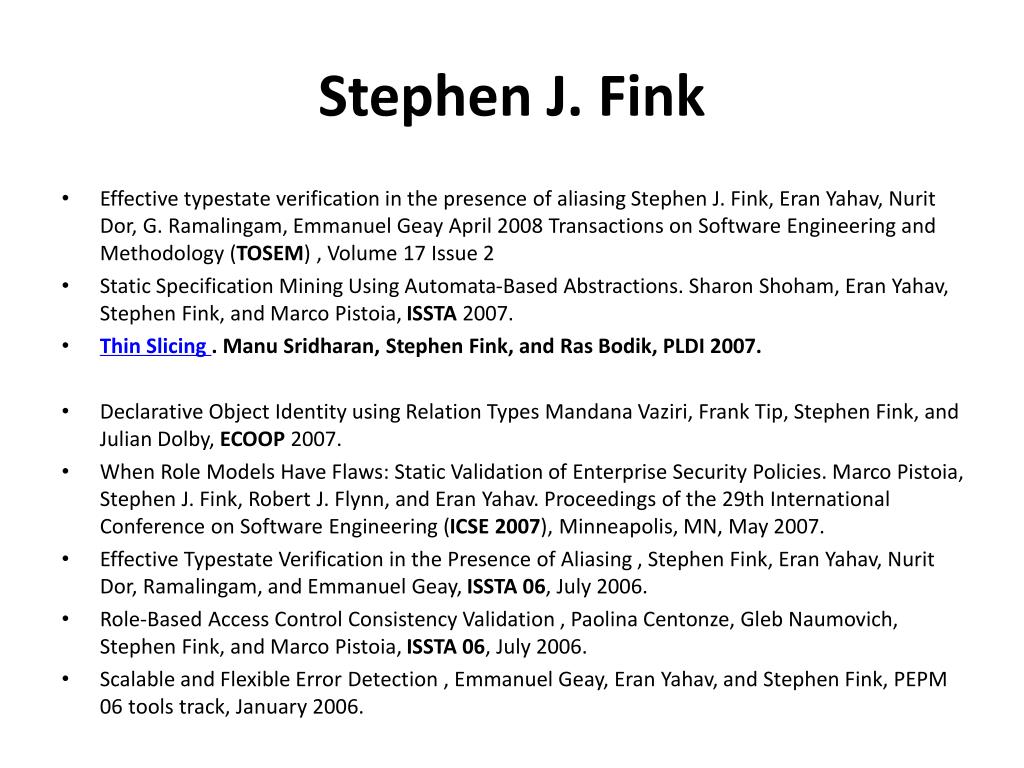 Stephen J. Fink

• Effective typestate verification in the presence of aliasing Stephen J. Fink, Eran Yahav, Nurit Dor, G. Ramalingam, Emmanuel Geay April 2008 Transactions on Software Engineering and Methodology (TOSEM) , Volume 17 Issue 2
• Static Specification Mining Using Automata-Based Abstractions. Sharon Shoham, Eran Yahav, Stephen Fink, and Marco Pistoia, ISSTA 2007.
• Thin Slicing . Manu Sridharan, Stephen Fink, and Ras Bodik, PLDI 2007.

• Declarative Object Identity using Relation Types Mandana Vaziri, Frank Tip, Stephen Fink, and Julian Dolby, ECOOP 2007.
• When Role Models Have Flaws: Static Validation of Enterprise Security Policies. Marco Pistoia, Stephen J. Fink, Robert J. Flynn, and Eran Yahav. Proceedings of the 29th International Conference on Software Engineering (ICSE 2007), Minneapolis, MN, May 2007.
• Effective Typestate Verification in the Presence of Aliasing , Stephen Fink, Eran Yahav, Nurit Dor, Ramalingam, and Emmanuel Geay, ISSTA 06, July 2006.
• Role-Based Access Control Consistency Validation , Paolina Centonze, Gleb Naumovich, Stephen Fink, and Marco Pistoia, ISSTA 06, July 2006.
• Scalable and Flexible Error Detection , Emmanuel Geay, Eran Yahav, and Stephen Fink, PEPM 06 tools track, January 2006.